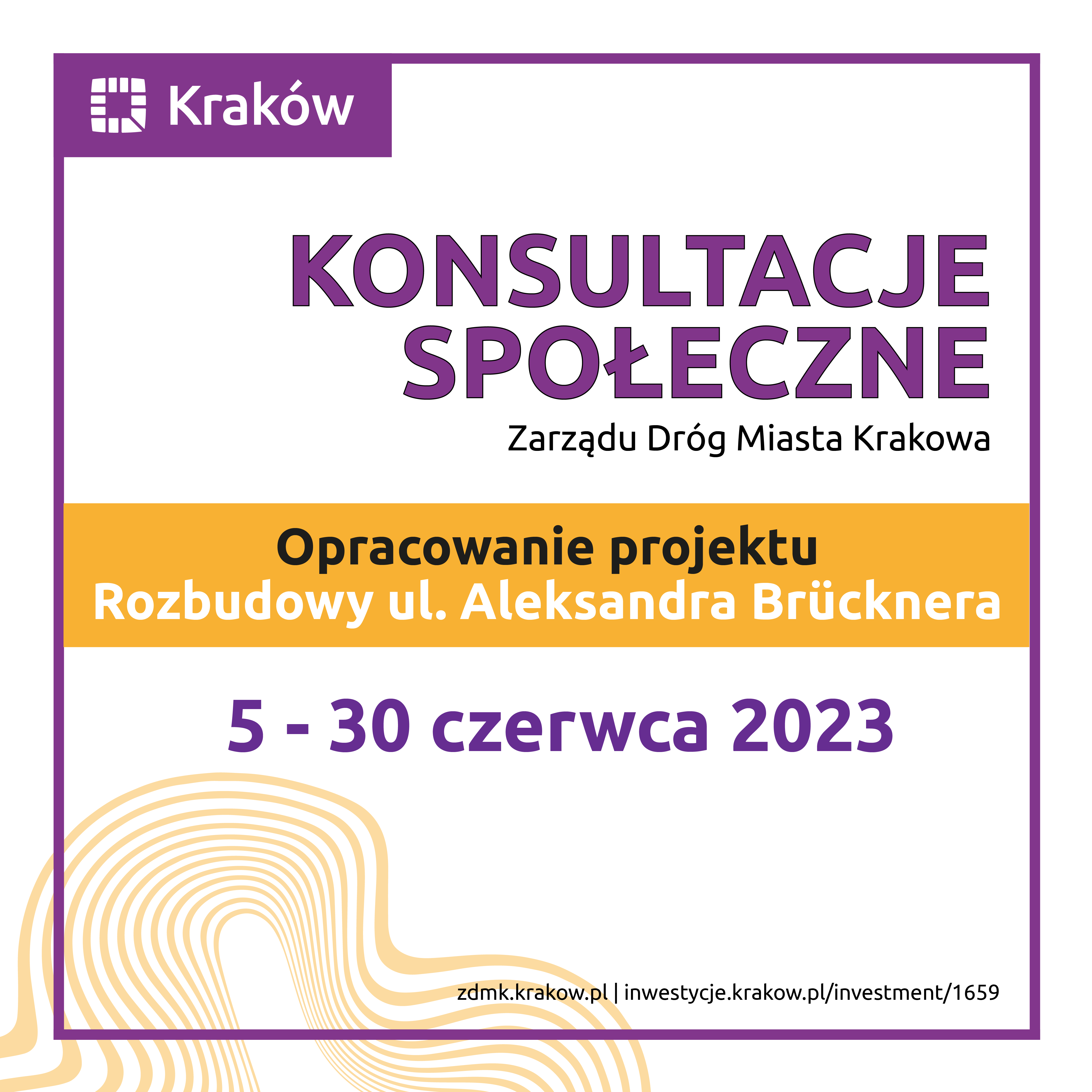 Kraków

KONSULTACJE SPOŁECZNE

Zarządu Dróg Miasta Krakowa

Opracowanie projektu
Rozbudowy ul. Aleksandra Brücknera

5 - 30 czerwca 2023

zdmk.krakow.pl | inwestycje.krakow.pl/investment/1659